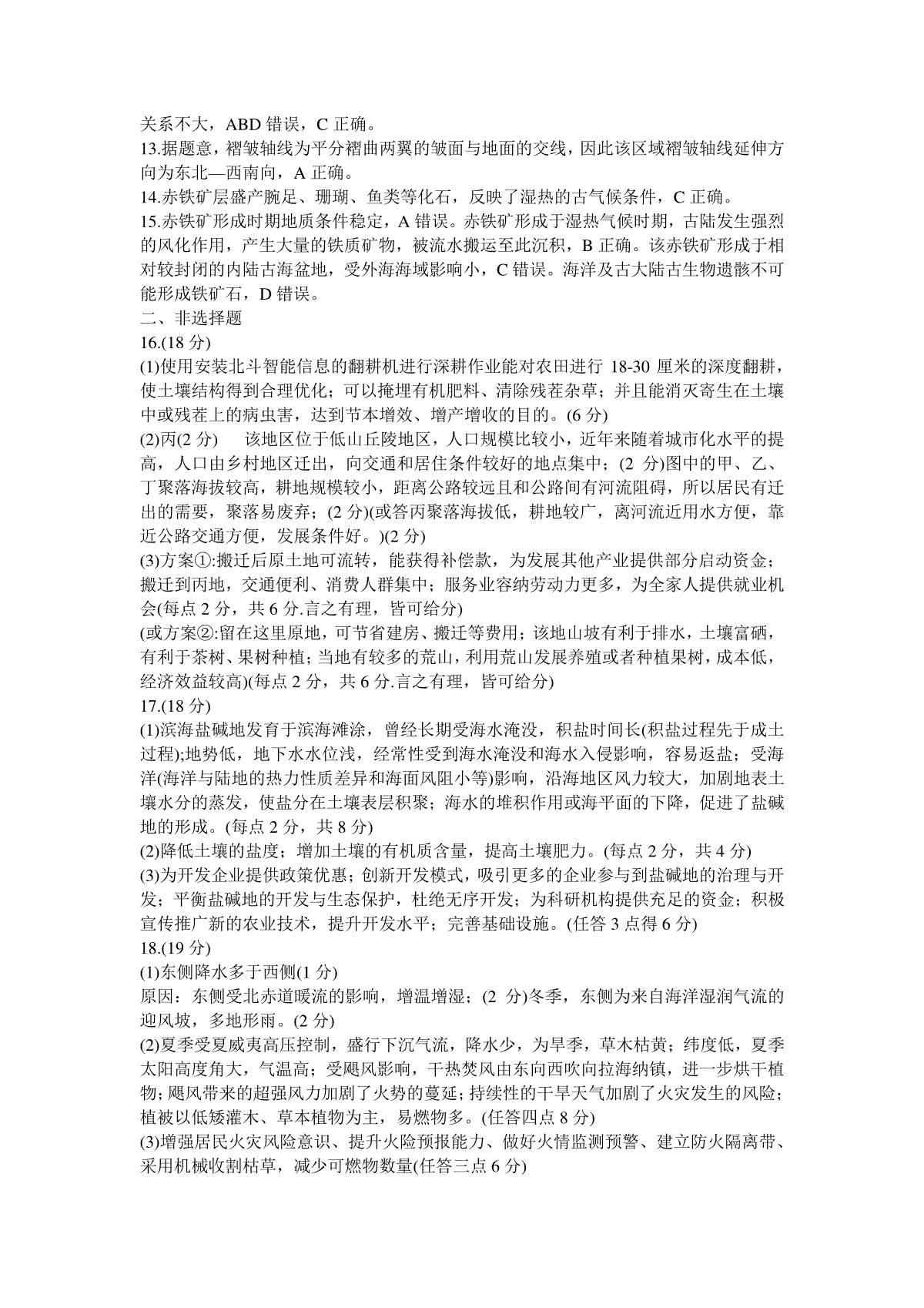 关系不大，ABD 错误，C 正确。
13.据题意，褶皱轴线为平分褶曲两翼的皱面与地面的交线，因此该区域褶皱轴线延伸方向为东北—西南向，A 正确。
14.赤铁矿层盛产腕足、珊瑚、鱼类等化石，反映了湿热的古气候条件，C 正确。
15.赤铁矿形成时期地质条件稳定，A 错误。赤铁矿形成于湿热气候时期，古陆发生强烈的风化作用，产生大量的铁质矿物，被流水搬运至此沉积，B 正确。该赤铁矿形成于相对较封闭的内陆古海盆地，受外海海域影响小，C 错误。海洋及古大陆古生物遗骸不可能形成铁矿石，D 错误。
二、非选择题
16.(18 分)
(1)使用安装北斗智能信息的翻耕机进行深耕作业能对农田进行 18-30 厘米的深度翻耕，使土壤结构得到合理优化；可以掩埋有机肥料、清除残茬杂草；并且能消灭寄生在土壤中或残茬上的病虫害，达到节本增效、增产增收的目的。(6 分)
(2)丙(2 分)　该地区位于低山丘陵地区，人口规模比较小，近年来随着城市化水平的提高，人口由乡村地区迁出，向交通和居住条件较好的地点集中；(2 分)图中的甲、乙、丁聚落海拔较高，耕地规模较小，距离公路较远且和公路间有河流阻碍，所以居民有迁出的需要，聚落易废弃；(2 分)(或答丙聚落海拔低，耕地较广，离河流近用水方便，靠近公路交通方便，发展条件好。)(2 分)
(3)方案①:搬迁后原土地可流转，能获得补偿款，为发展其他产业提供部分启动资金；搬迁到丙地，交通便利、消费人群集中；服务业容纳劳动力更多，为全家人提供就业机会(每点 2 分，共 6 分.言之有理，皆可给分)
(或方案②:留在这里原地，可节省建房、搬迁等费用；该地山坡有利于排水，土壤富硒，有利于茶树、果树种植；当地有较多的荒山，利用荒山发展养殖或者种植果树，成本低，经济效益较高)(每点 2 分，共 6 分.言之有理，皆可给分)
17.(18 分)
(1)滨海盐碱地发育于滨海滩涂，曾经长期受海水淹没，积盐时间长(积盐过程先于成土过程);地势低，地下水水位浅，经常性受到海水淹没和海水入侵影响，容易返盐；受海洋(海洋与陆地的热力性质差异和海面风阻小等)影响，沿海地区风力较大，加剧地表土壤水分的蒸发，使盐分在土壤表层积聚；海水的堆积作用或海平面的下降，促进了盐碱地的形成。(每点 2 分，共 8 分)
(2)降低土壤的盐度；增加土壤的有机质含量，提高土壤肥力。(每点 2 分，共 4 分)
(3)为开发企业提供政策优惠；创新开发模式，吸引更多的企业参与到盐碱地的治理与开发；平衡盐碱地的开发与生态保护，杜绝无序开发；为科研机构提供充足的资金；积极宣传推广新的农业技术，提升开发水平；完善基础设施。(任答 3 点得 6 分)
18.(19 分)
(1)东侧降水多于西侧(1 分)
原因：东侧受北赤道暖流的影响，增温增湿；(2 分)冬季，东侧为来自海洋湿润气流的迎风坡，多地形雨。(2 分)
(2)夏季受夏威夷高压控制，盛行下沉气流，降水少，为旱季，草木枯黄；纬度低，夏季太阳高度角大，气温高；受飓风影响，干热焚风由东向西吹向拉海纳镇，进一步烘干植物；飓风带来的超强风力加剧了火势的蔓延；持续性的干旱天气加剧了火灾发生的风险；植被以低矮灌木、草本植物为主，易燃物多。(任答四点 8 分)
(3)增强居民火灾风险意识、提升火险预报能力、做好火情监测预警、建立防火隔离带、采用机械收割枯草，减少可燃物数量(任答三点 6 分)